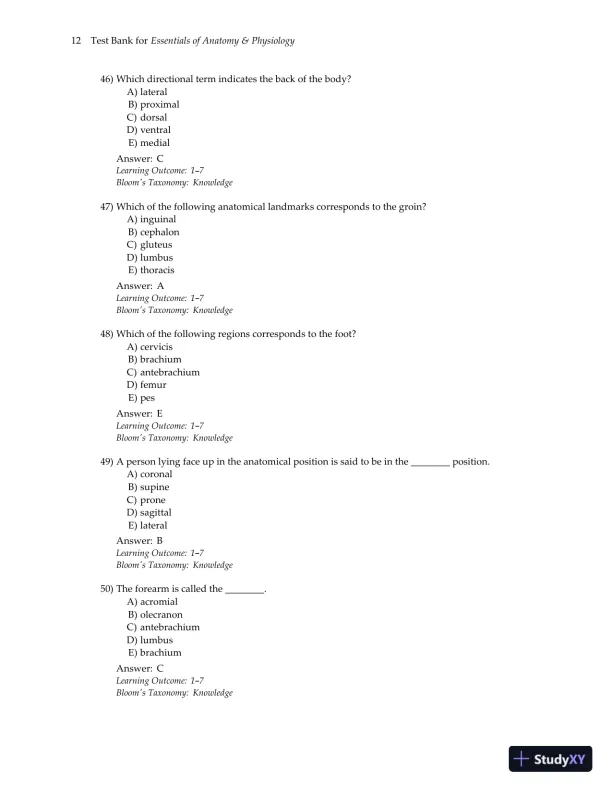 12 Test Bank for Essentials of Anatomy & Physiology

46) Which directional term indicates the back of the body?
A) lateral
B) proximal
C) dorsal
D) ventral
E) medial

Answer: C
Learning Outcome: 1-7
Bloom's Taxonomy: Knowledge

47) Which of the following anatomical landmarks corresponds to the groin?
A) inguinal
B) cephalon
C) gluteus
D) lumbus
E) thoracis

Answer: A
Learning Outcome: 1-7
Bloom's Taxonomy: Knowledge

48) Which of the following regions corresponds to the foot?
A) cervicis
B) brachium
C) antebrachium
D) femur
E) pes

Answer: E
Learning Outcome: 1-7
Bloom's Taxonomy: Knowledge

49) A person lying face up in the anatomical position is said to be in the ________ position.
A) coronal
B) supine
C) prone
D) sagittal
E) lateral

Answer: B
Learning Outcome: 1-7
Bloom's Taxonomy: Knowledge

50) The forearm is called the ________.
A) acromial
B) olecranon
C) antebrachium
D) lumbus
E) brachium

Answer: C
Learning Outcome: 1-7
Bloom's Taxonomy: Knowledge

StudyXY